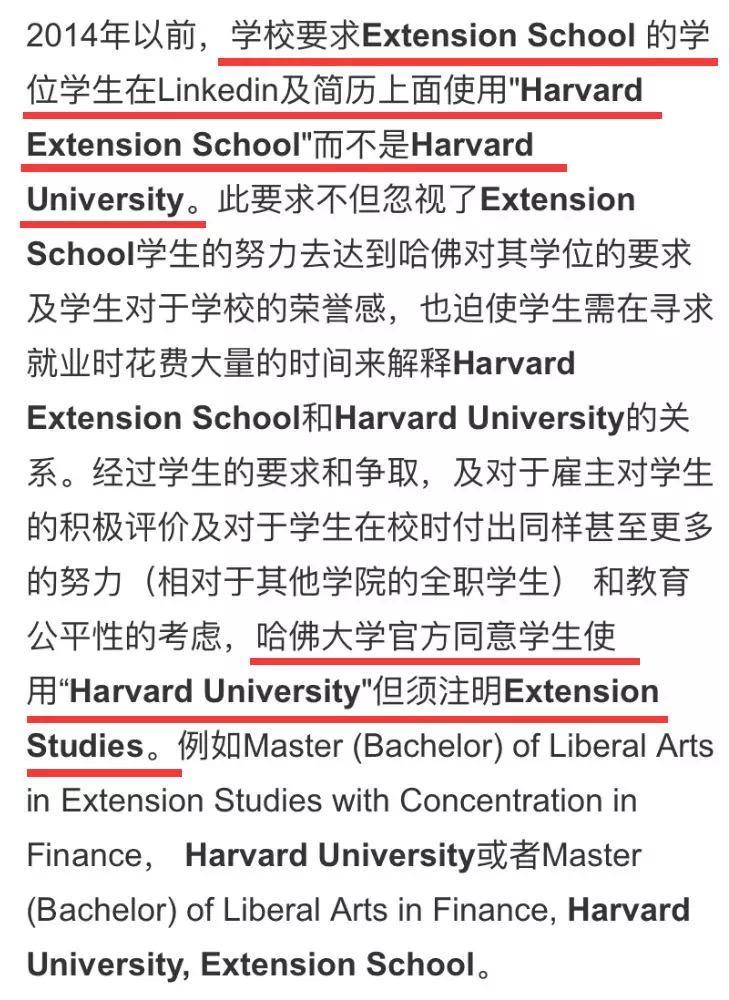 2014年以前，学校要求Extension School 的学位学生在Linkedin及简历上面使用"Harvard Extension School"而不是Harvard University。此要求不但忽视了Extension School学生的努力去达到哈佛对其学位的要求及学生对于学校的荣誉感，也迫使学生需在寻求就业时花费大量的时间来解释Harvard Extension School和Harvard University的关系。经过学生的要求和争取，及对于雇主对学生的积极评价及对于学生在校时付出同样甚至更多的努力（相对于其他学院的全职学生） 和教育公平性的考虑，哈佛大学官方同意学生使用“Harvard University"但须注明Extension Studies。例如Master (Bachelor) of Liberal Arts in Extension Studies with Concentration in Finance， Harvard University或者Master (Bachelor) of Liberal Arts in Finance, Harvard University, Extension School。